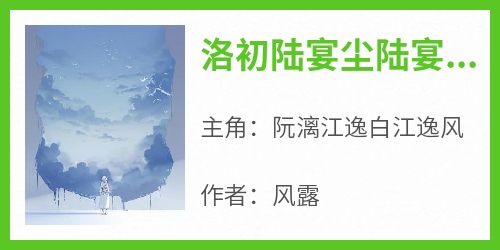 洛初陆宴尘陆宴...

主角：阮漓江逸白江逸风

作者：风露